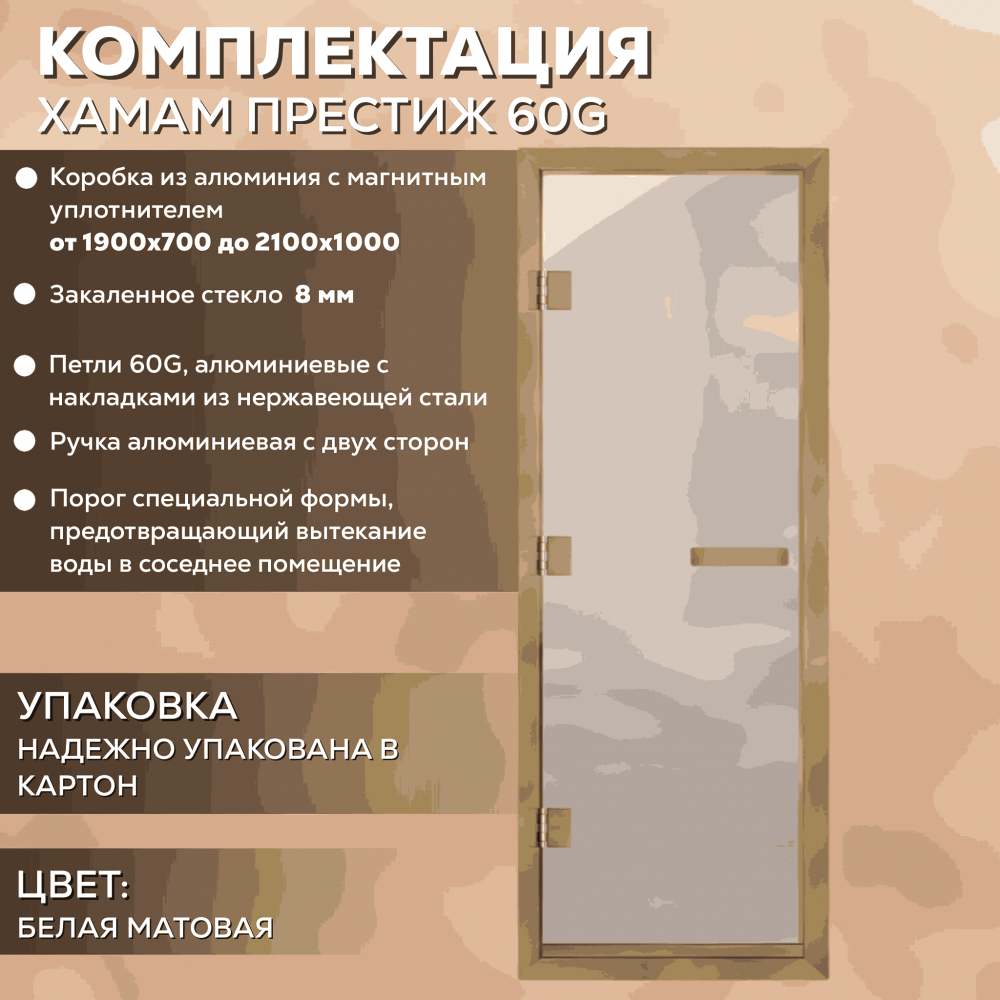 КОМПЛЕКТАЦИЯ
ХАМАМ ПРЕСТИЖ 60G

• Коробка из алюминия с магнитным уплотнителем от 1900х700 до 2100х1000

• Закаленное стекло 8 мм

• Петли 60G, алюминиевые с накладками из нержавеющей стали

• Ручка алюминиевая с двух сторон

• Порог специальной формы, предотвращающий вытекание воды в соседнее помещение

УПАКОВКА
НАДЕЖНО УПАКОВАНА В КАРТОН

ЦВЕТ:
БЕЛАЯ МАТОВАЯ